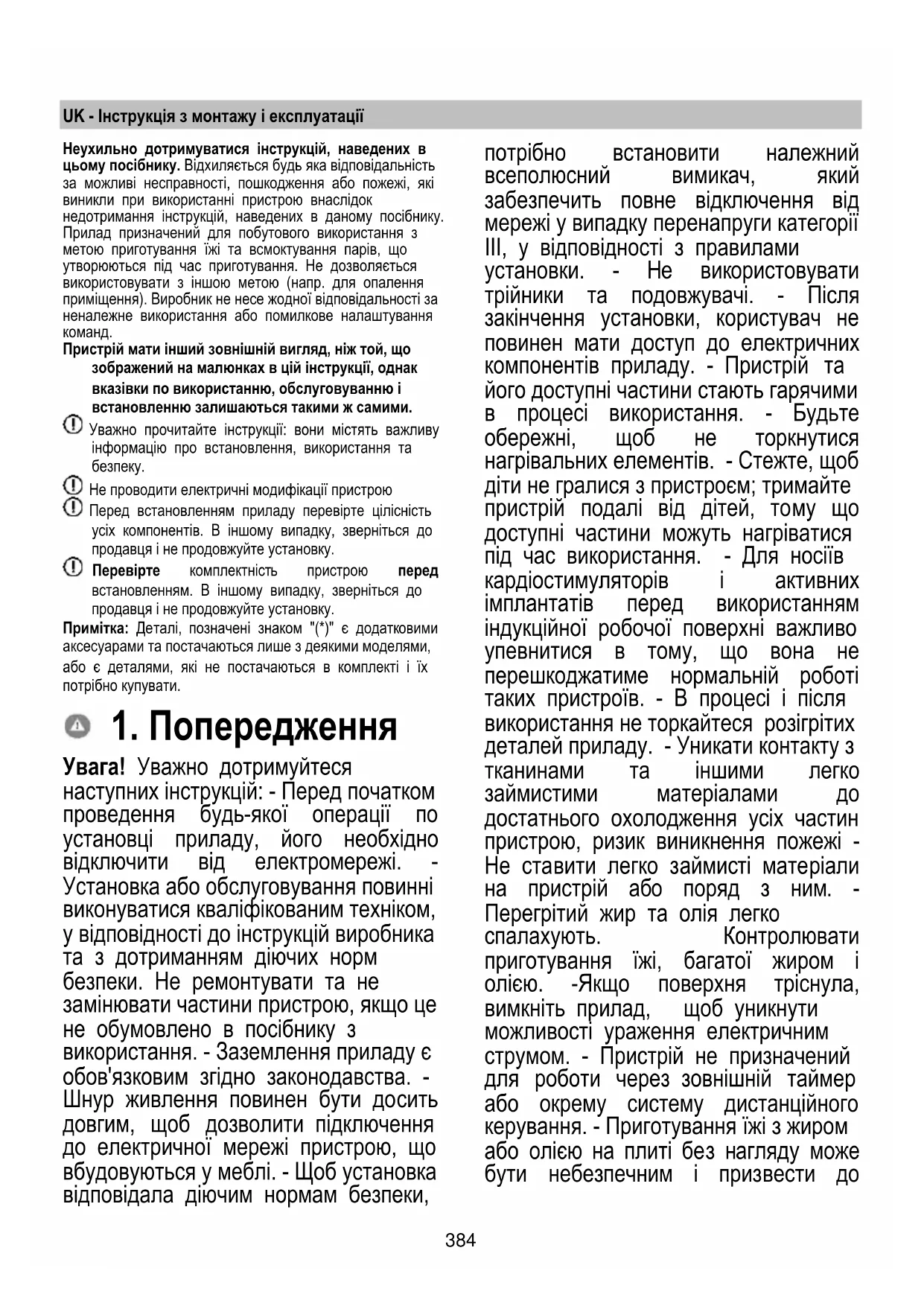 UK - Інструкція з монтажу і експлуатації

Неухильно дотримуватися інструкцій, наведених в цьому посібнику. Відхиляється будь яка відповідальність за можливі несправності, пошкодження або пожежі, які виникли при використанні пристрою внаслідок недотримання інструкцій, наведених в даному посібнику. Прилад призначений для побутового використання з метою приготування їжі та всмоктування парів, що утворюються під час приготування. Не дозволяється використовувати з іншою метою (напр. для опалення приміщення). Виробник не несе жодної відповідальності за неналежне використання або помилкове налаштування команд.

Пристрій мати інший зовнішній вигляд, ніж той, що зображений на малюнках в цій інструкції, однак вказівки по використанню, обслуговуванню і встановленню залишаються такими ж самими.

Уважно прочитайте інструкції: вони містять важливу інформацію про встановлення, використання та безпеку.

Не проводити електричні модифікації пристрою

Перед встановленням приладу перевірте цілісність усіх компонентів. В іншому випадку, зверніться до продавця і не продовжуйте установку.

Перевірте комплектність пристрою перед встановленням. В іншому випадку, зверніться до продавця і не продовжуйте установку.

Примітка: Деталі, позначені знаком "(*)" є додатковими аксесуарами та постачаються лише з деякими моделями, або є деталями, які не постачаються в комплекті і їх потрібно купувати.

1. Попередження

Увага! Уважно дотримуйтеся наступних інструкцій: - Перед початком проведення будь-якої операції по установці приладу, його необхідно відключити від електромережі. - Установка або обслуговування повинні виконуватися кваліфікованим техніком, у відповідності до інструкцій виробника та з дотриманням діючих норм безпеки. Не ремонтувати та не замінювати частини пристрою, якщо це не обумовлено в посібнику з використання. - Заземлення приладу є обов'язковим згідно законодавства. - Шнур живлення повинен бути досить довгим, щоб дозволити підключення до електричної мережі пристрою, що вбудовуються у меблі. - Щоб установка відповідала діючим нормам безпеки, потрібно встановити належний всеполюсний вимикач, який забезпечить повне відключення від мережі у випадку перенапруги категорії III, у відповідності з правилами установки. - Не використовувати трійники та подовжувачі. - Після закінчення установки, користувач не повинен мати доступ до електричних компонентів приладу. - Пристрій та його доступні частини стають гарячими в процесі використання. - Будьте обережні, щоб не торкнутися нагрівальних елементів. - Стежте, щоб діти не гралися з пристроєм; тримайте пристрій подалі від дітей, тому що доступні частини можуть нагріватися під час використання. - Для носіїв кардіостимуляторів і активних імплантатів перед використанням індукційної робочої поверхні важливо упевнитися в тому, що вона не перешкоджатиме нормальній роботі таких пристроїв. - В процесі і після використання не торкайтеся розігрітих деталей приладу. - Уникати контакту з тканинами та іншими легко займистими матеріалами до достатнього охолодження усіх частин пристрою, ризик виникнення пожежі - Не ставити легко займисті матеріали на пристрій або поряд з ним. - Перегрітий жир та олія легко спалахують. Контролювати приготування їжі, багатої жиром і олією. -Якщо поверхня тріснула, вимкніть прилад, щоб уникнути можливості ураження електричним струмом. - Пристрій не призначений для роботи через зовнішній таймер або окрему систему дистанційного керування. - Приготування їжі з жиром або олією на плиті без нагляду може бути небезпечним і призвести до

384